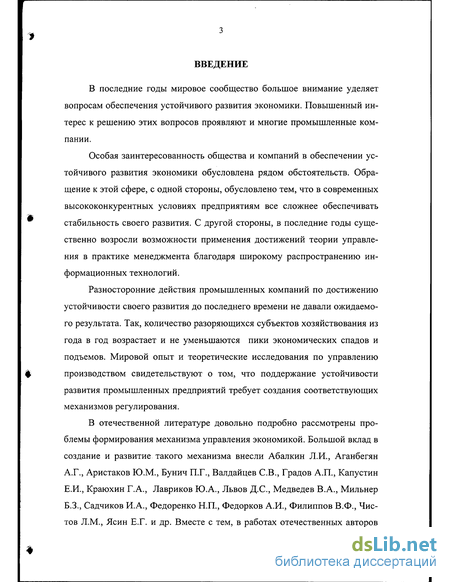 3

ВВЕДЕНИЕ

В последние годы мировое сообщество большое внимание уделяет вопросам обеспечения устойчивого развития экономики. Повышенный интерес к решению этих вопросов проявляют и многие промышленные компании.

Особая заинтересованность общества и компаний в обеспечении устойчивого развития экономики обусловлена рядом обстоятельств. Обращение к этой сфере, с одной стороны, обусловлено тем, что в современных высококонкурентных условиях предприятиям все сложнее обеспечивать стабильность своего развития. С другой стороны, в последние годы существенно возросли возможности применения достижений теории управления в практике менеджмента благодаря широкому распространению информационных технологий.

Разносторонние действия промышленных компаний по достижению устойчивости своего развития до последнего времени не давали ожидаемого результата. Так, количество разоряющихся субъектов хозяйствования из года в год возрастает и не уменьшаются пики экономических спадов и подъемов. Мировой опыт и теоретические исследования по управлению производством свидетельствуют о том, что поддержание устойчивости развития промышленных предприятий требует создания соответствующих механизмов регулирования.

В отечественной литературе довольно подробно рассмотрены проблемы формирования механизма управления экономикой. Большой вклад в создание и развитие такого механизма внесли Абалкин Л.И., Аганбегян А.Г., Аристаков Ю.М., Бунич П.Г., Валдайцев С.В., Градов А.П., Капустин Е.И., Краюхин Г.А., Лавриков Ю.А., Львов Д.С., Медведев В.А., Мильнер Б.З., Садчиков И.А., Федоренко Н.П., Федорков А.И., Филиппов В.Ф., Чистов Л.М., Ясин Е.Г. и др. Вместе с тем, в работах отечественных авторов

dsLib.net
библиотека диссертаций